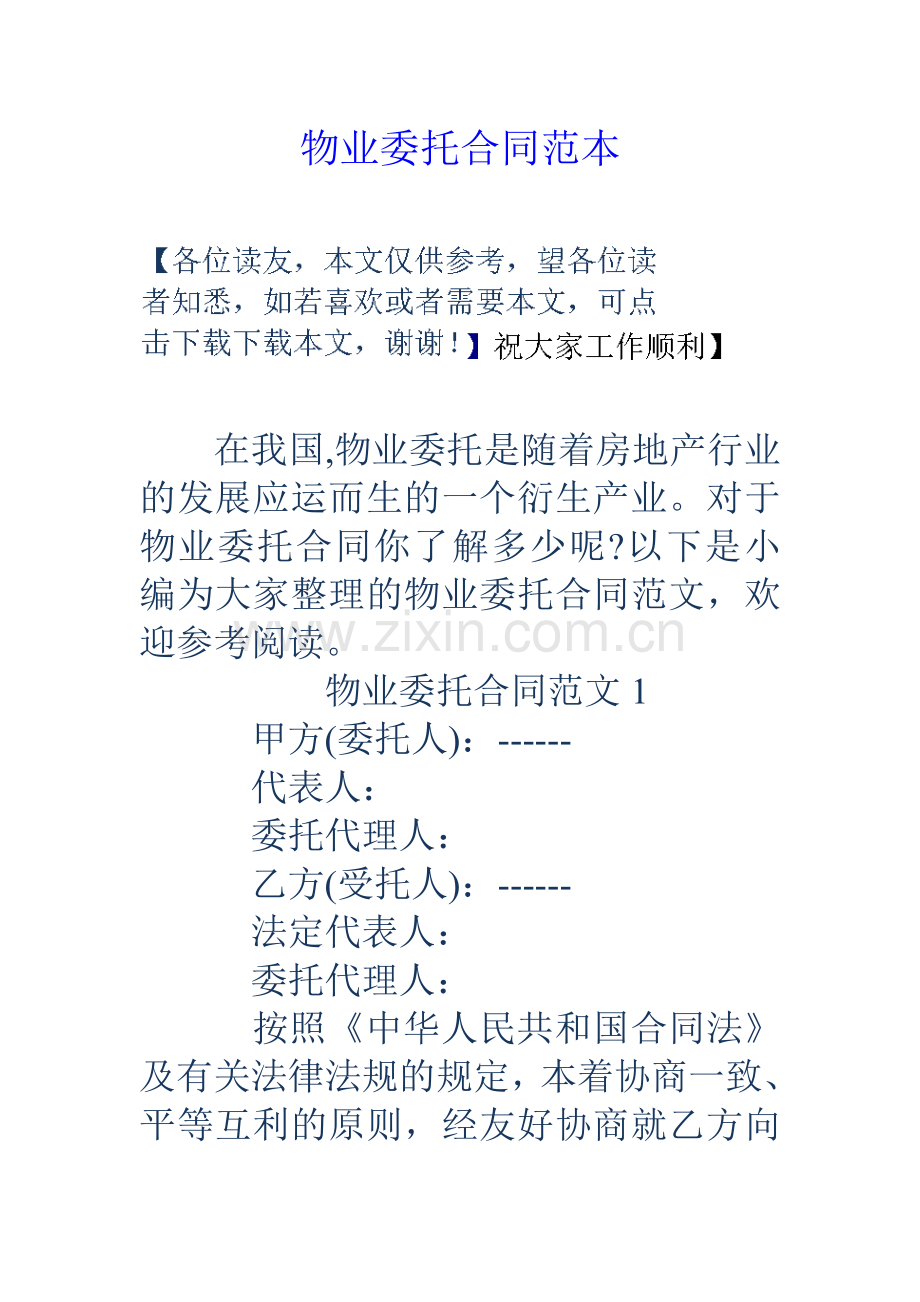 物业委托合同范本

【各位读友，本文仅供参考，望各位读者知悉，如若喜欢或者需要本文，可点击下载下载本文，谢谢！】祝大家工作顺利】

在我国,物业委托是随着房地产行业的发展应运而生的一个衍生产业。对于物业委托合同你了解多少呢?以下是小编为大家整理的物业委托合同范文，欢迎参考阅读。

www.zixin.com.cn

物业委托合同范文 1

甲方(委托人)：------

代表人：

委托代理人：

乙方(受托人)：------

法定代表人：

委托代理人：

按照《中华人民共和国合同法》及有关法律法规的规定，本着协商一致、平等互利的原则，经友好协商就乙方向